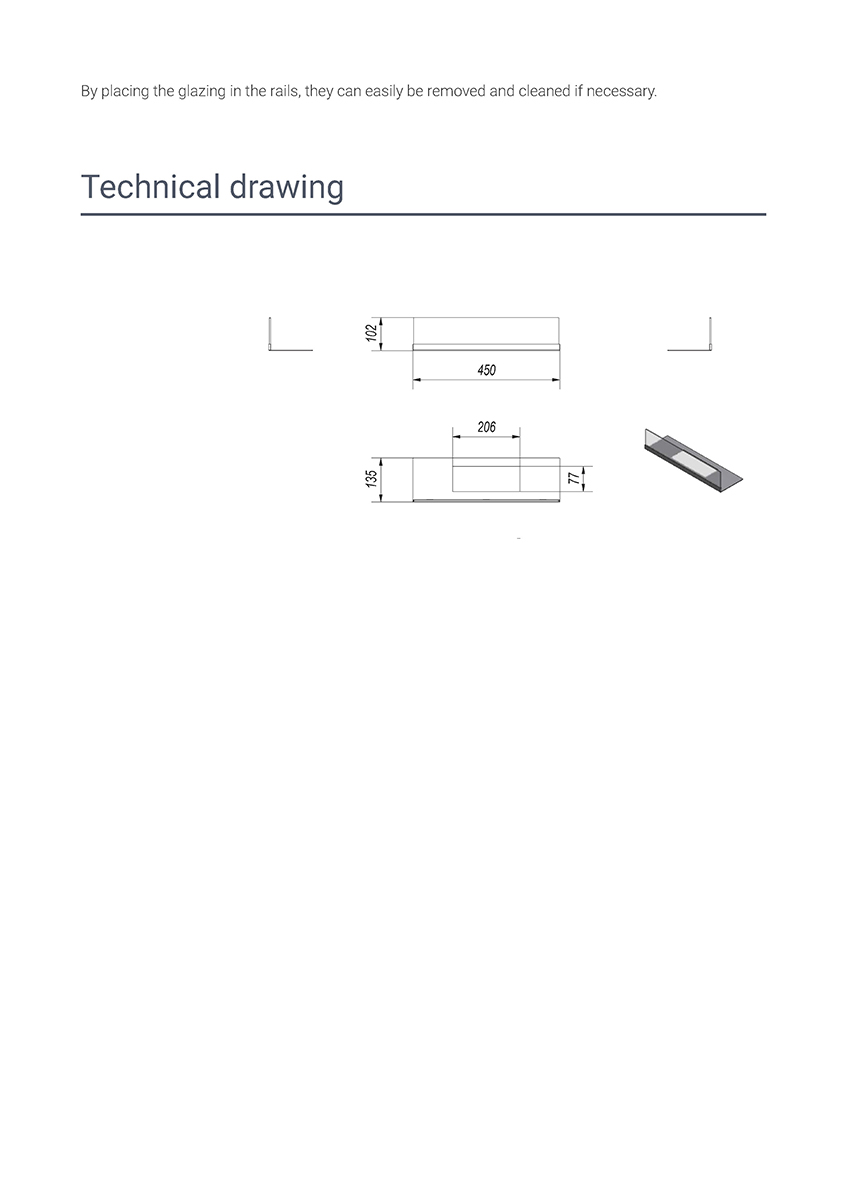 By placing the glazing in the rails, they can easily be removed and cleaned if necessary.

Technical drawing

102

450

206

135

77